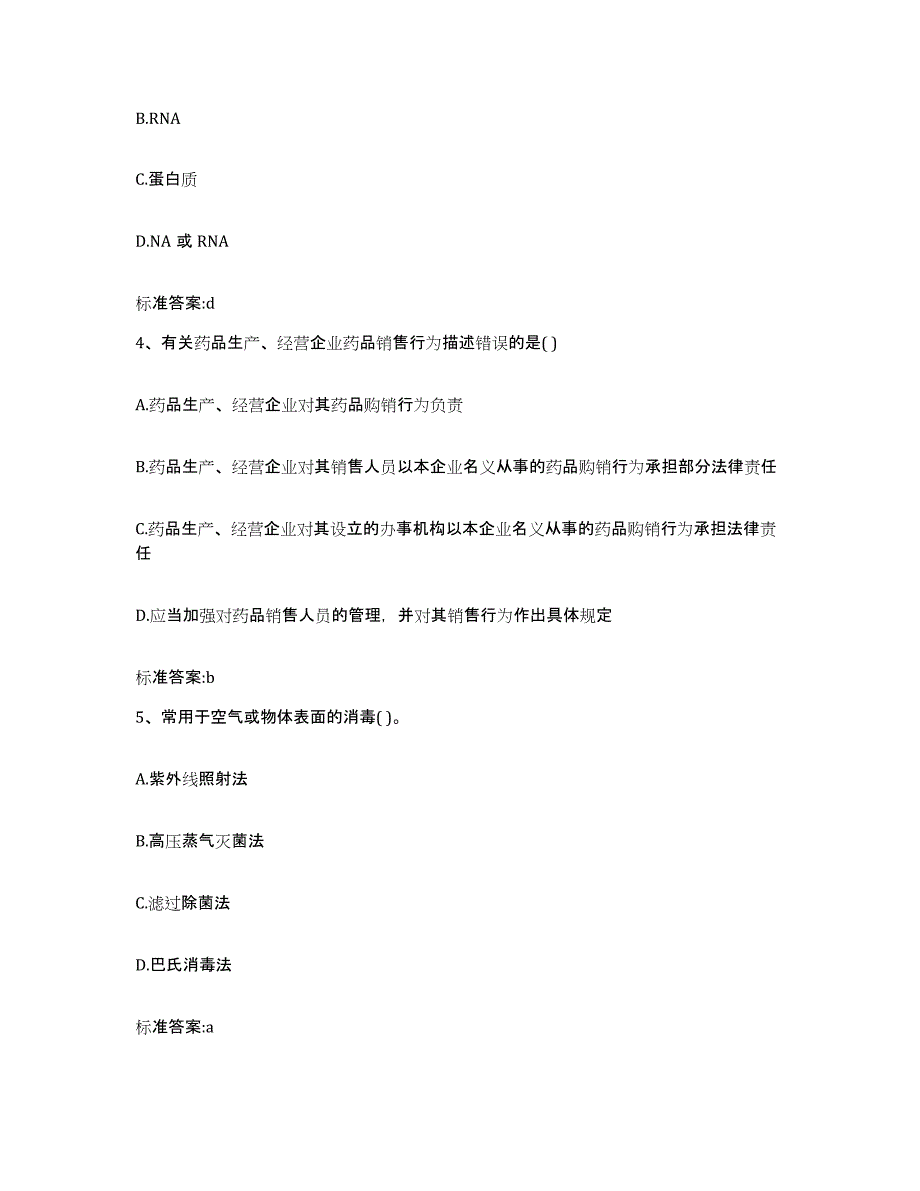 B.RNA

C.蛋白质

D.NA 或 RNA

标准答案:d

4、有关药品生产、经营企业药品销售行为描述错误的是( )

A.药品生产、经营企业对其药品购销行为负责

B.药品生产、经营企业对其销售人员以本企业名义从事的药品购销行为承担部分法律责任

C.药品生产、经营企业对其设立的办事机构以本企业名义从事的药品购销行为承担法律责任

D.应当加强对药品销售人员的管理，并对其销售行为作出具体规定

标准答案:b

5、常用于空气或物体表面的消毒( )。

A.紫外线照射法

B.高压蒸气灭菌法

C.滤过除菌法

D.巴氏消毒法

标准答案:a